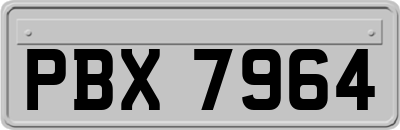 PBX 7964